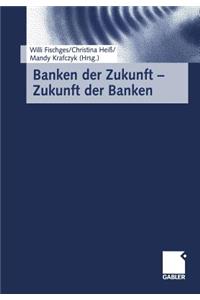 Willi Fischges/Christina Heiß/
Mandy Krafczyk (Hrsg.)

Banken der Zukunft –
Zukunft der Banken

GABLER